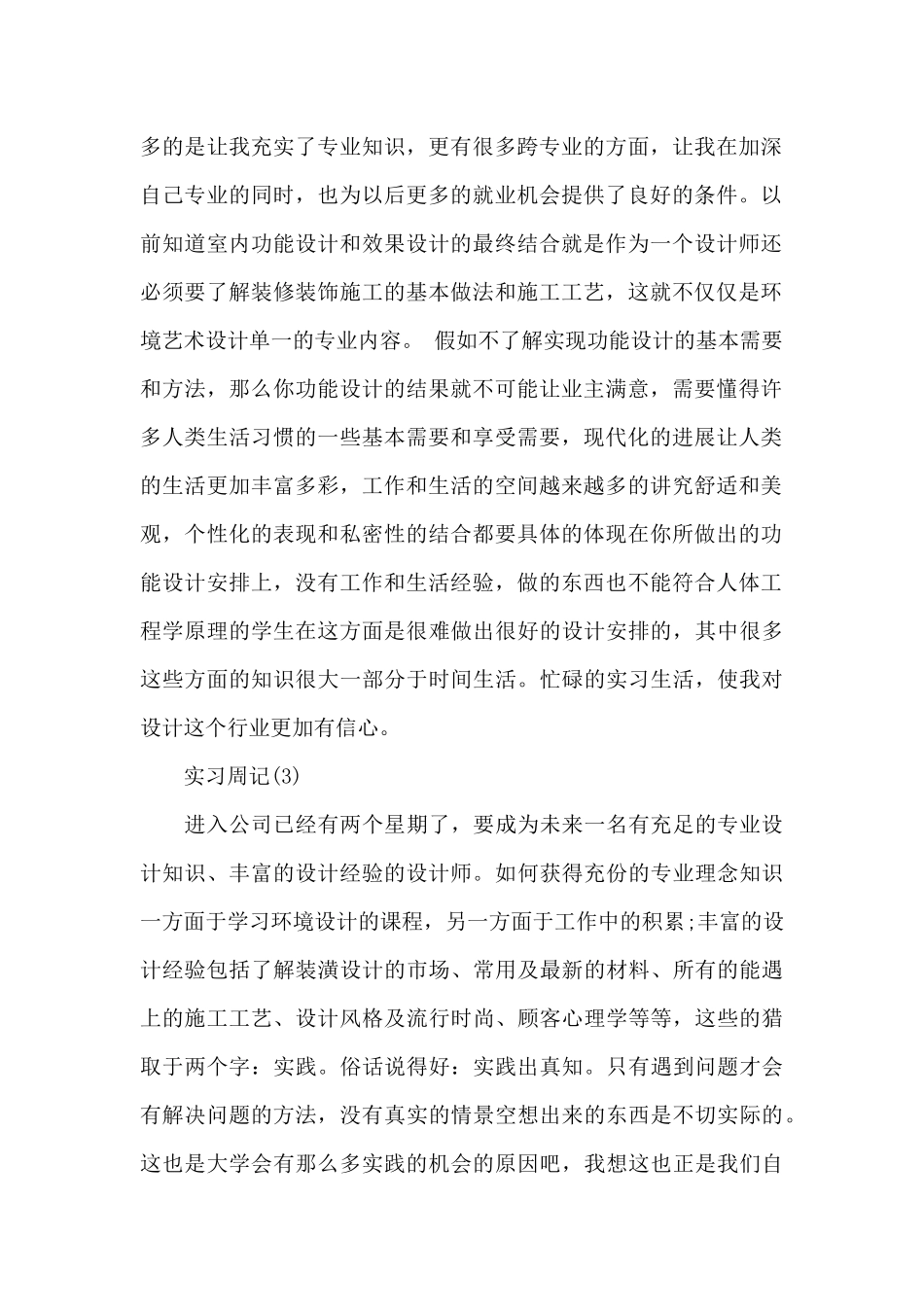 多的是让我充实了专业知识，更有很多跨专业的方面，让我在加深自己专业的同时，也为以后更多的就业机会提供了良好的条件。以前知道室内功能设计和效果设计的最终结合就是作为一个设计师还必须要了解装修装饰施工的基本做法和施工工艺，这就不仅仅是环境艺术设计单一的专业内容。 假如不了解实现功能设计的基本需要和方法，那么你功能设计的结果就不可能让业主满意，需要懂得许多人类生活习惯的一些基本需要和享受需要，现代化的进展让人类的生活更加丰富多彩，工作和生活的空间越来越多的讲究舒适和美观，个性化的表现和私密性的结合都要具体的体现在你所做出的功能设计安排上，没有工作和生活经验，做的东西也不能符合人体工程学原理的学生在这方面是很难做出很好的设计安排的，其中很多这些方面的知识很大一部分于时间生活。忙碌的实习生活，使我对设计这个行业更加有信心。

实习周记(3)

进入公司已经有两个星期了，要成为未来一名有充足的专业设计知识、丰富的设计经验的设计师。如何获得充份的专业理念知识一方面于学习环境设计的课程，另一方面于工作中的积累;丰富的设计经验包括了解装潢设计的市场、常用及最新的材料、所有的能遇上的施工工艺、设计风格及流行时尚、顾客心理学等等，这些的猎取于两个字：实践。俗话说得好：实践出真知。只有遇到问题才会有解决问题的方法，没有真实的情景空想出来的东西是不切实际的。这也是大学会有那么多实践的机会的原因吧，我想这也正是我们自